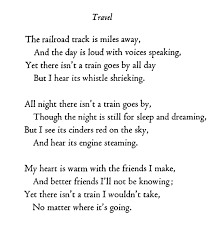 Travel

The railroad track is miles away,
And the day is loud with voices speaking,
Yet there isn't a train goes by all day
But I hear its whistle shrieking.

All night there isn't a train goes by,
Though the night is still for sleep and dreaming,
But I see its cinders red on the sky,
And hear its engine steaming.

My heart is warm with the friends I make,
And better friends I'll not be knowing;
Yet there isn't a train I wouldn't take,
No matter where it's going.